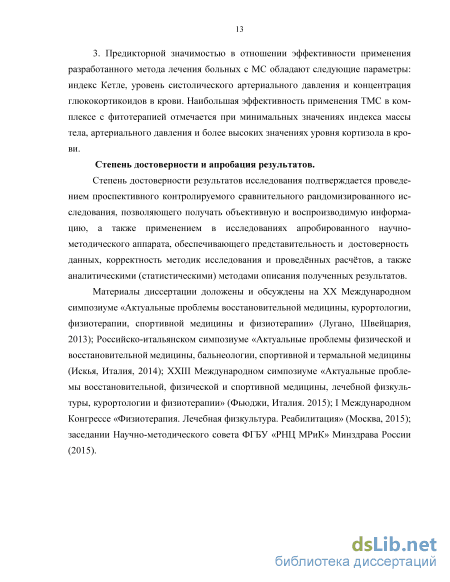 13

3. Предикторной значимостью в отношении эффективности применения разработанного метода лечения больных с МС обладают следующие параметры: индекс Кетле, уровень систолического артериального давления и концентрация глюкокортикоидов в крови. Наибольшая эффективность применения ТМС в комплексе с фитотерапией отмечается при минимальных значениях индекса массы тела, артериального давления и более высоких значениях уровня кортизола в крови.

Степень достоверности и апробация результатов.

Степень достоверности результатов исследования подтверждается проведением проспективного контролируемого сравнительного рандомизированного исследования, позволяющего получать объективную и воспроизводимую информацию, а также применением в исследованиях апробированного научно-методического аппарата, обеспечивающего представительность и достоверность данных, корректность методик исследования и проведённых расчётов, а также аналитическими (статистическими) методами описания полученных результатов.

Материалы диссертации доложены и обсуждены на XX Международном симпозиуме «Актуальные проблемы восстановительной медицины, курортологии, физиотерапии, спортивной медицины и физиотерапии» (Лугано, Швейцария, 2013); Российско-итальянском симпозиуме «Актуальные проблемы физической и восстановительной медицины, бальнеологии, спортивной и термальной медицины (Искья, Италия, 2014); XXIII Международном симпозиуме «Актуальные проблемы восстановительной, физической и спортивной медицины, лечебной физкультуры, курортологии и физиотерапии» (Фьюджи, Италия. 2015); I Международном Конгрессе «Физиотерапия. Лечебная физкультура. Реабилитация» (Москва, 2015); заседании Научно-методического совета ФГБУ «РНЦ МРиК» Минздрава России (2015).

dsLib.net
библиотека диссертаций